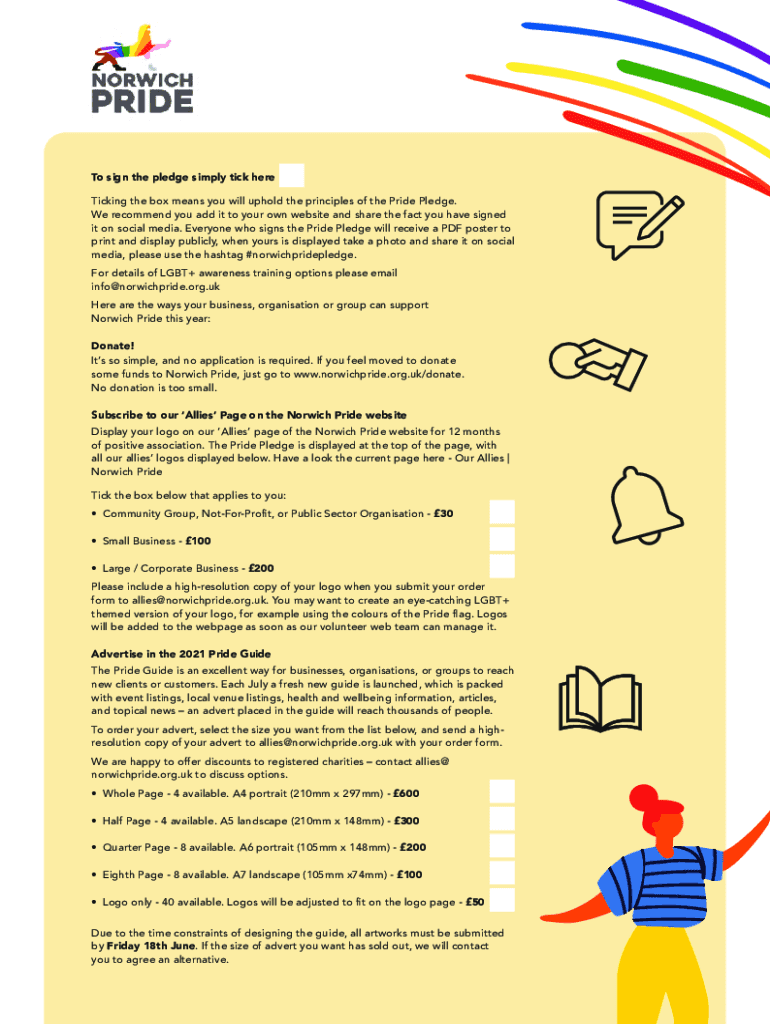 NORWICH PRIDE

To sign the pledge simply tick here

Ticking the box means you will uphold the principles of the Pride Pledge. We recommend you add it to your own website and share the fact you have signed it on social media. Everyone who signs the Pride Pledge will receive a PDF poster to print and display publicly, when yours is displayed take a photo and share it on social media, please use the hashtag #norwichpridepledge.

For details of LGBT+ awareness training options please email info@norwichpride.org.uk

Here are the ways your business, organisation or group can support Norwich Pride this year:

Donate!
It's so simple, and no application is required. If you feel moved to donate some funds to Norwich Pride, just go to www.norwichpride.org.uk/donate. No donation is too small.

Subscribe to our 'Allies' Page on the Norwich Pride website
Display your logo on our 'Allies' page of the Norwich Pride website for 12 months of positive association. The Pride Pledge is displayed at the top of the page, with all our allies' logos displayed below. Have a look the current page here - Our Allies | Norwich Pride

Tick the box below that applies to you:
• Community Group, Not-For-Profit, or Public Sector Organisation - £30
• Small Business - £100
• Large / Corporate Business - £200

Please include a high-resolution copy of your logo when you submit your order form to allies@norwichpride.org.uk. You may want to create an eye-catching LGBT+ themed version of your logo, for example using the colours of the Pride flag. Logos will be added to the webpage as soon as our volunteer web team can manage it.

Advertise in the 2021 Pride Guide
The Pride Guide is an excellent way for businesses, organisations, or groups to reach new clients or customers. Each July a fresh new guide is launched, which is packed with event listings, local venue listings, health and wellbeing information, articles, and topical news – an advert placed in the guide will reach thousands of people.

To order your advert, select the size you want from the list below, and send a high-resolution copy of your advert to allies@norwichpride.org.uk with your order form.

We are happy to offer discounts to registered charities – contact allies@norwichpride.org.uk to discuss options.

• Whole Page - 4 available. A4 portrait (210mm x 297mm) - £600
• Half Page - 4 available. A5 landscape (210mm x 148mm) - £300
• Quarter Page - 8 available. A6 portrait (105mm x 148mm) - £200
• Eighth Page - 8 available. A7 landscape (105mm x74mm) - £100
• Logo only - 40 available. Logos will be adjusted to fit on the logo page - £50

Due to the time constraints of designing the guide, all artworks must be submitted by Friday 18th June. If the size of advert you want has sold out, we will contact you to agree an alternative.